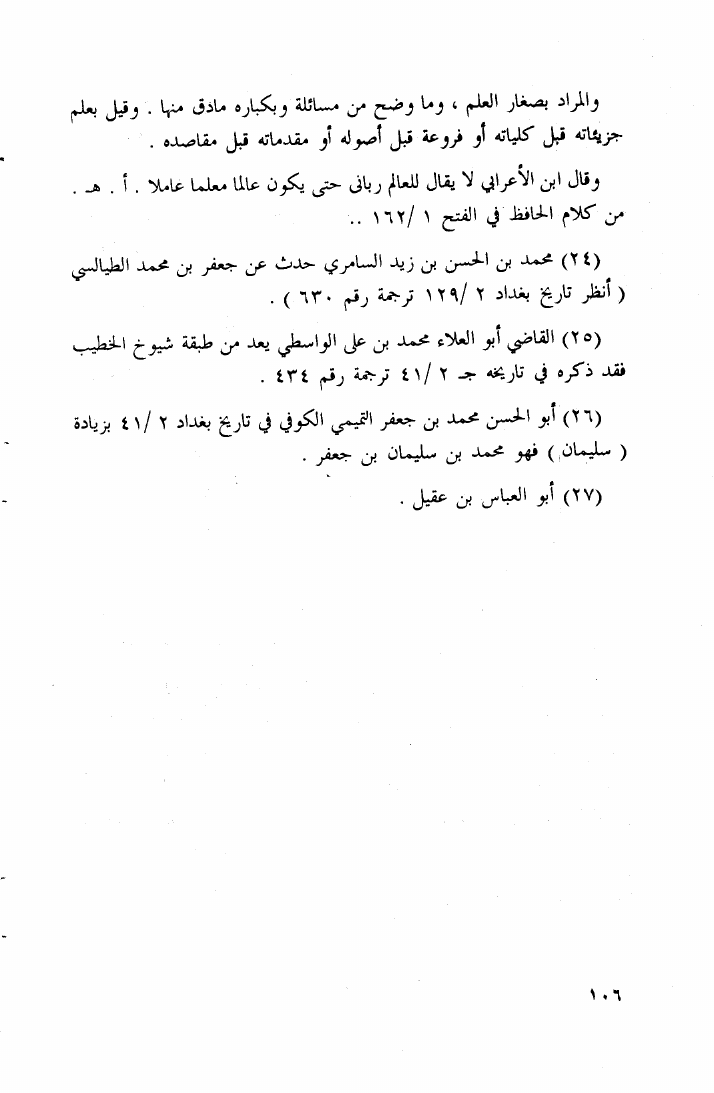 والمراد بصغار العلم ، وما وضح من مسائلة وبكباره مادق منها . وقيل بعلم جزيئاته قبل كلياته أو فروعة قبل أصوله أو مقدماته قبل مقاصده .

وقال ابن الأعرابي لا يقال للعالم رباني حتى يكون عالما معلما عاملا . أ . هـ . من كلام الحافظ في الفتح ١ /١٦٢ ..

(٢٤) محمد بن الحسن بن زيد السامري حدث عن جعفر بن محمد الطيالسي ( أنظر تاريخ بغداد ٢ /١٢٩ ترجمة رقم ٦٣٠ ) .

(٢٥) القاضي أبو العلاء محمد بن على الواسطي يعد من طبقة شيوخ الخطيب فقد ذكره في تاريخه جـ ٢ /٤١ ترجمة رقم ٤٣٤ .

(٢٦) أبو الحسن محمد بن جعفر التيمي الكوفي في تاريخ بغداد ٢ /٤١ بزيادة ( سليمان ) فهو محمد بن سليمان بن جعفر .

(٢٧) أبو العباس بن عقيل .

١٠٦